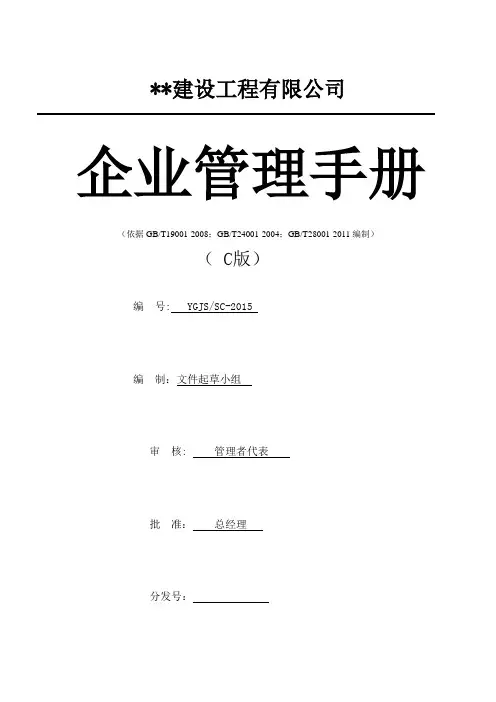 **建设工程有限公司

企业管理手册

（依据 GB/T19001 2008；GB/T24001 2004；GB/T28001 2011 编制）

（ C版）

编 号: YGJS/SC-2015

编 制：文件起草小组

审 核: 管理者代表

批 准: 总经理

分发号：